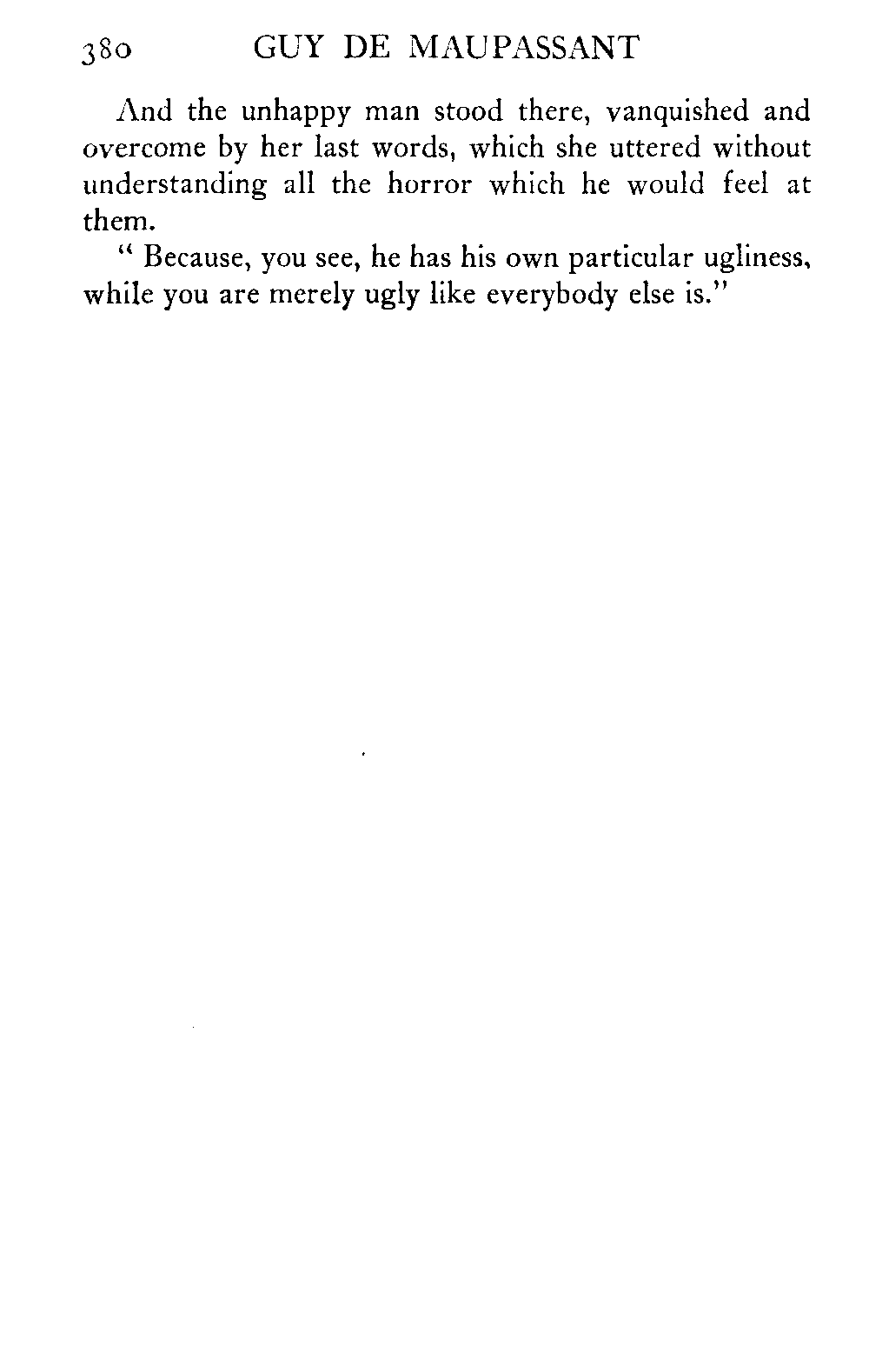 380 GUY DE MAUPASSANT

And the unhappy man stood there, vanquished and overcome by her last words, which she uttered without understanding all the horror which he would feel at them.

" Because, you see, he has his own particular ugliness, while you are merely ugly like everybody else is."